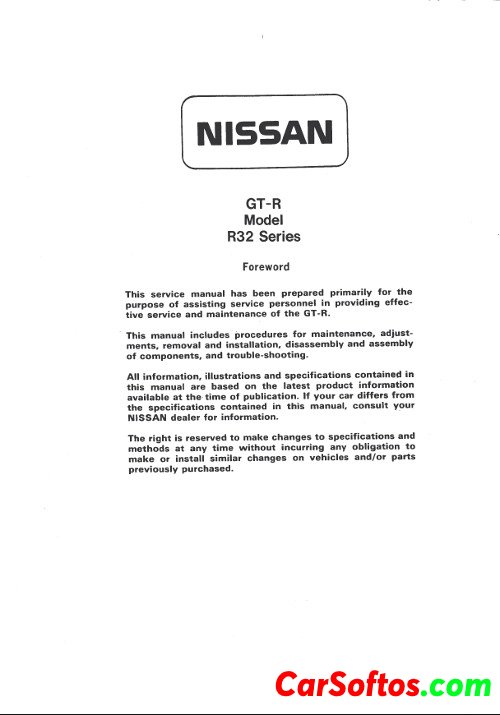 NISSAN

GT-R
Model
R32 Series

Foreword

This service manual has been prepared primarily for the purpose of assisting service personnel in providing effective service and maintenance of the GT-R.

This manual includes procedures for maintenance, adjustments, removal and installation, disassembly and assembly of components, and trouble-shooting.

All information, illustrations and specifications contained in this manual are based on the latest product information available at the time of publication. If your car differs from the specifications contained in this manual, consult your NISSAN dealer for information.

The right is reserved to make changes to specifications and methods at any time without incurring any obligation to make or install similar changes on vehicles and/or parts previously purchased.

CarSoftos.com